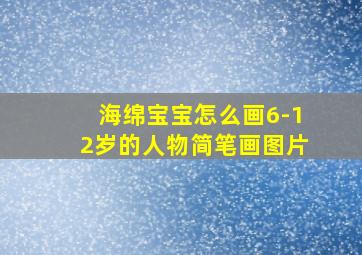 海绵宝宝怎么画6-12岁的人物简笔画图片